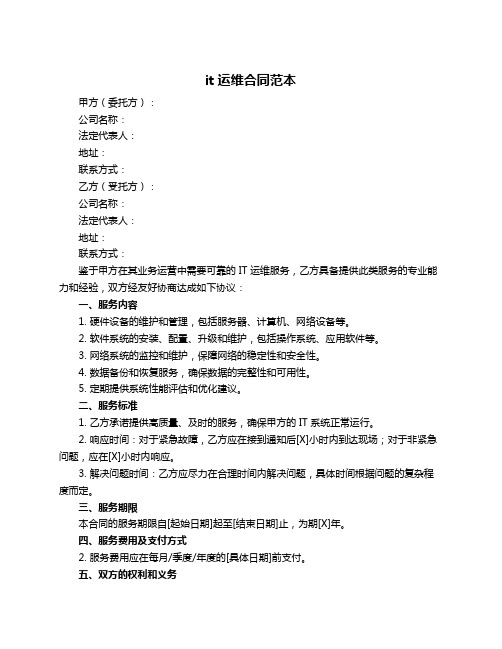 it 运维合同范本

甲方（委托方）：

公司名称：

法定代表人：

地址：

联系方式：

乙方（受托方）：

公司名称：

法定代表人：

地址：

联系方式：

鉴于甲方在其业务运营中需要可靠的 IT 运维服务，乙方具备提供此类服务的专业能力和经验，双方经友好协商达成如下协议：

一、服务内容

1. 硬件设备的维护和管理，包括服务器、计算机、网络设备等。

2. 软件系统的安装、配置、升级和维护，包括操作系统、应用软件等。

3. 网络系统的监控和维护，保障网络的稳定性和安全性。

4. 数据备份和恢复服务，确保数据的完整性和可用性。

5. 定期提供系统性能评估和优化建议。

二、服务标准

1. 乙方承诺提供高质量、及时的服务，确保甲方的 IT 系统正常运行。

2. 响应时间：对于紧急故障，乙方应在接到通知后[X]小时内到达现场；对于非紧急问题，应在[X]小时内响应。

3. 解决问题时间：乙方应尽力在合理时间内解决问题，具体时间根据问题的复杂程度而定。

三、服务期限

本合同的服务期限自[起始日期]起至[结束日期]止，为期[X]年。

四、服务费用及支付方式

2. 服务费用应在每月/季度/年度的[具体日期]前支付。

五、双方的权利和义务